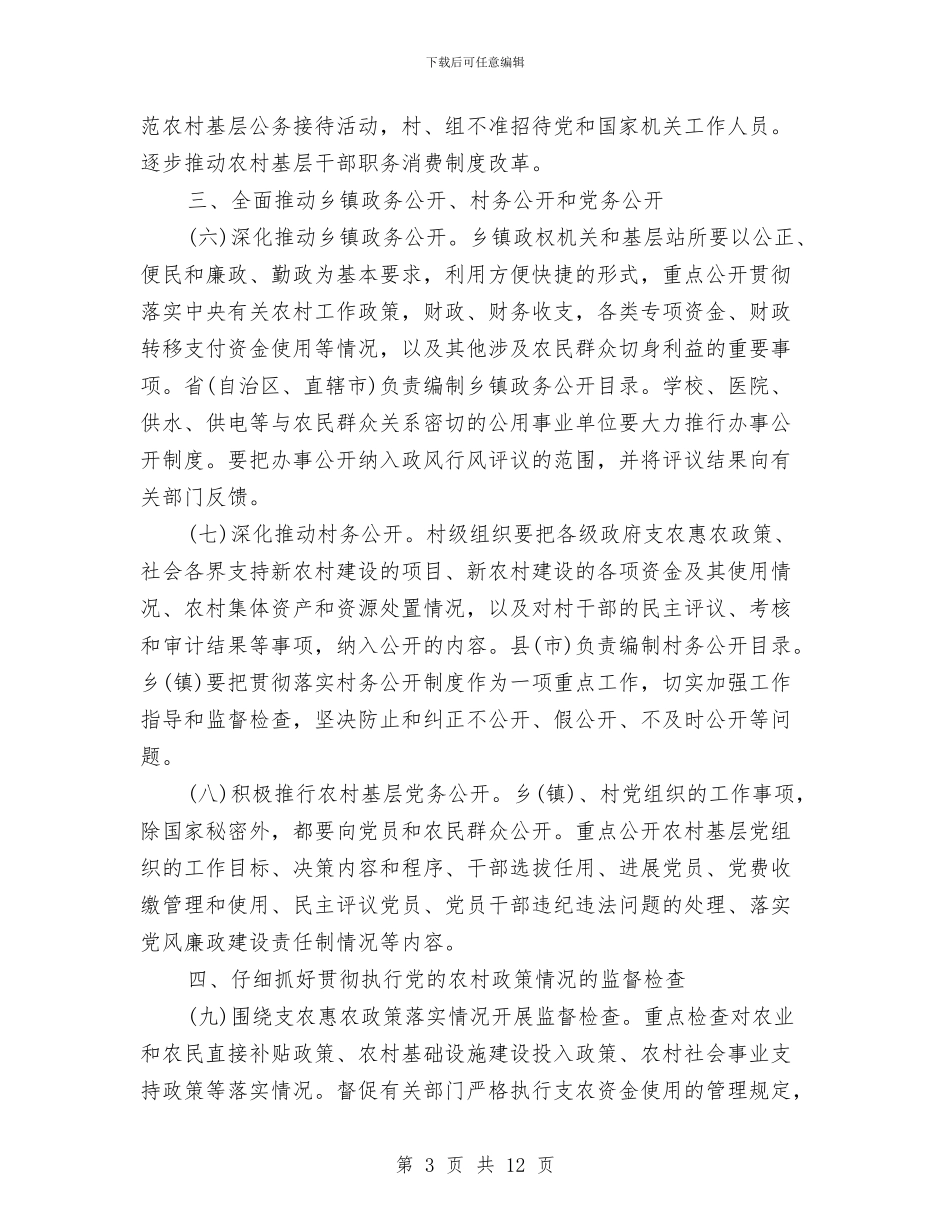 下载后可任意编辑

范农村基层公务接待活动，村、组不准招待党和国家机关工作人员。逐步推动农村基层干部职务消费制度改革。

三、全面推动乡镇政务公开、村务公开和党务公开

(六)深化推动乡镇政务公开。乡镇政权机关和基层站所要以公正、便民和廉政、勤政为基本要求，利用方便快捷的形式，重点公开贯彻落实中央有关农村工作政策，财政、财务收支，各类专项资金、财政转移支付资金使用等情况，以及其他涉及农民群众切身利益的重要事项。省(自治区、直辖市)负责编制乡镇政务公开目录。学校、医院、供水、供电等与农民群众关系密切的公用事业单位要大力推行办事公开制度。要把办事公开纳入政风行风评议的范围，并将评议结果向有关部门反馈。

(七)深化推动村务公开。村级组织要把各级政府支农惠农政策、社会各界支持新农村建设的项目、新农村建设的各项资金及其使用情况、农村集体资产和资源处置情况，以及对村干部的民主评议、考核和审计结果等事项，纳入公开的内容。县(市)负责编制村务公开目录。乡(镇)要把贯彻落实村务公开制度作为一项重点工作，切实加强工作指导和监督检查，坚决防止和纠正不公开、假公开、不及时公开等问题。

(八)积极推行农村基层党务公开。乡(镇)、村党组织的工作事项，除国家秘密外，都要向党员和农民群众公开。重点公开农村基层党组织的工作目标、决策内容和程序、干部选拔任用、进展党员、党费收缴管理和使用、民主评议党员、党员干部违纪违法问题的处理、落实党风廉政建设责任制情况等内容。

四、仔细抓好贯彻执行党的农村政策情况的监督检查

(九)围绕支农惠农政策落实情况开展监督检查。重点检查对农业和农民直接补贴政策、农村基础设施建设投入政策、农村社会事业支持政策等落实情况。督促有关部门严格执行支农资金使用的管理规定，

第 3 页 共 12 页